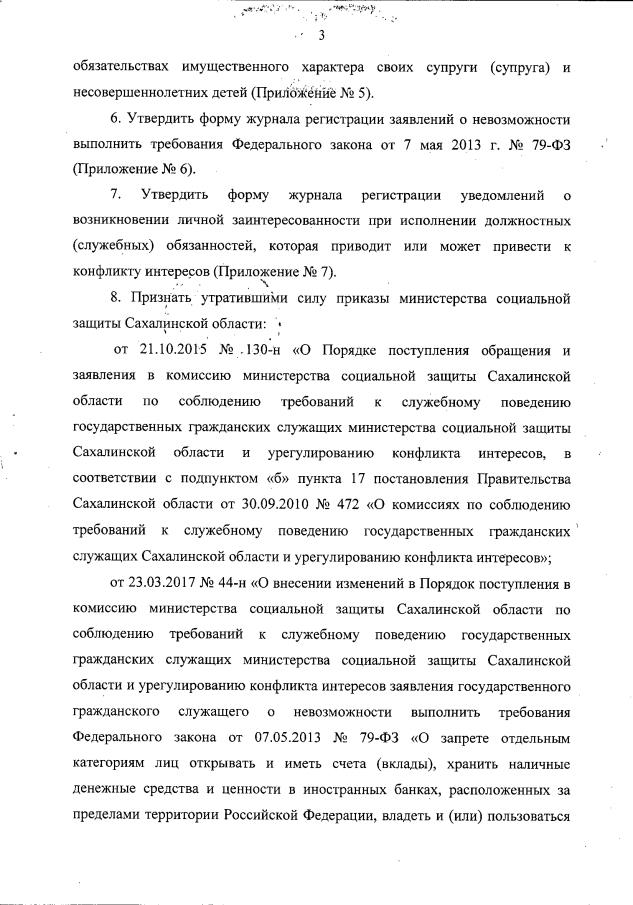 3

обязательствах имущественного характера своих супруги (супруга) и несовершеннолетних детей (Приложение № 5).

6. Утвердить форму журнала регистрации заявлений о невозможности выполнить требования Федерального закона от 7 мая 2013 г. № 79-ФЗ (Приложение № 6).

7. Утвердить форму журнала регистрации уведомлений о возникновении личной заинтересованности при исполнении должностных (служебных) обязанностей, которая приводит или может привести к конфликту интересов (Приложение № 7).

8. Признать утратившими силу приказы министерства социальной защиты Сахалинской области:

от 21.10.2015 № 130-н «О Порядке поступления обращения и заявления в комиссию министерства социальной защиты Сахалинской области по соблюдению требований к служебному поведению государственных гражданских служащих министерства социальной защиты Сахалинской области и урегулированию конфликта интересов, в соответствии с подпунктом «б» пункта 17 постановления Правительства Сахалинской области от 30.09.2010 № 472 «О комиссиях по соблюдению требований к служебному поведению государственных гражданских служащих Сахалинской области и урегулированию конфликта интересов»;

от 23.03.2017 № 44-н «О внесении изменений в Порядок поступления в комиссию министерства социальной защиты Сахалинской области по соблюдению требований к служебному поведению государственных гражданских служащих министерства социальной защиты Сахалинской области и урегулированию конфликта интересов заявления государственного гражданского служащего о невозможности выполнить требования Федерального закона от 07.05.2013 № 79-ФЗ «О запрете отдельным категориям лиц открывать и иметь счета (вклады), хранить наличные денежные средства и ценности в иностранных банках, расположенных за пределами территории Российской Федерации, владеть и (или) пользоваться